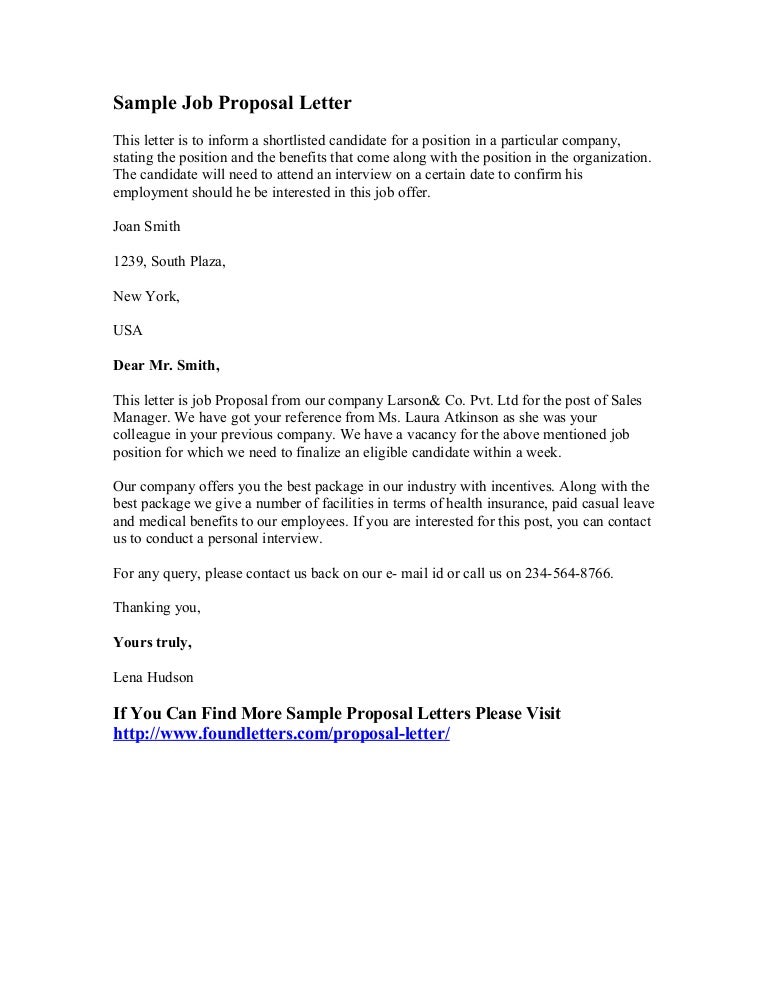 Sample Job Proposal Letter

This letter is to inform a shortlisted candidate for a position in a particular company, stating the position and the benefits that come along with the position in the organization. The candidate will need to attend an interview on a certain date to confirm his employment should he be interested in this job offer.

Joan Smith

1239, South Plaza,

New York,

USA

Dear Mr. Smith,

This letter is job Proposal from our company Larson& Co. Pvt. Ltd for the post of Sales Manager. We have got your reference from Ms. Laura Atkinson as she was your colleague in your previous company. We have a vacancy for the above mentioned job position for which we need to finalize an eligible candidate within a week.

Our company offers you the best package in our industry with incentives. Along with the best package we give a number of facilities in terms of health insurance, paid casual leave and medical benefits to our employees. If you are interested for this post, you can contact us to conduct a personal interview.

For any query, please contact us back on our e- mail id or call us on 234-564-8766.

Thanking you,

Yours truly,

Lena Hudson

If You Can Find More Sample Proposal Letters Please Visit http://www.foundletters.com/proposal-letter/